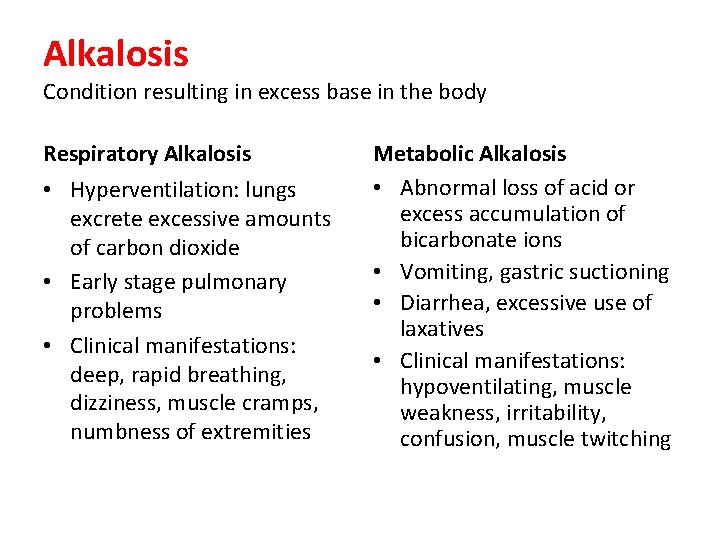 Alkalosis
Condition resulting in excess base in the body

Respiratory Alkalosis

• Hyperventilation: lungs excrete excessive amounts of carbon dioxide
• Early stage pulmonary problems
• Clinical manifestations: deep, rapid breathing, dizziness, muscle cramps, numbness of extremities

Metabolic Alkalosis

• Abnormal loss of acid or excess accumulation of bicarbonate ions
• Vomiting, gastric suctioning
• Diarrhea, excessive use of laxatives
• Clinical manifestations: hypoventilating, muscle weakness, irritability, confusion, muscle twitching